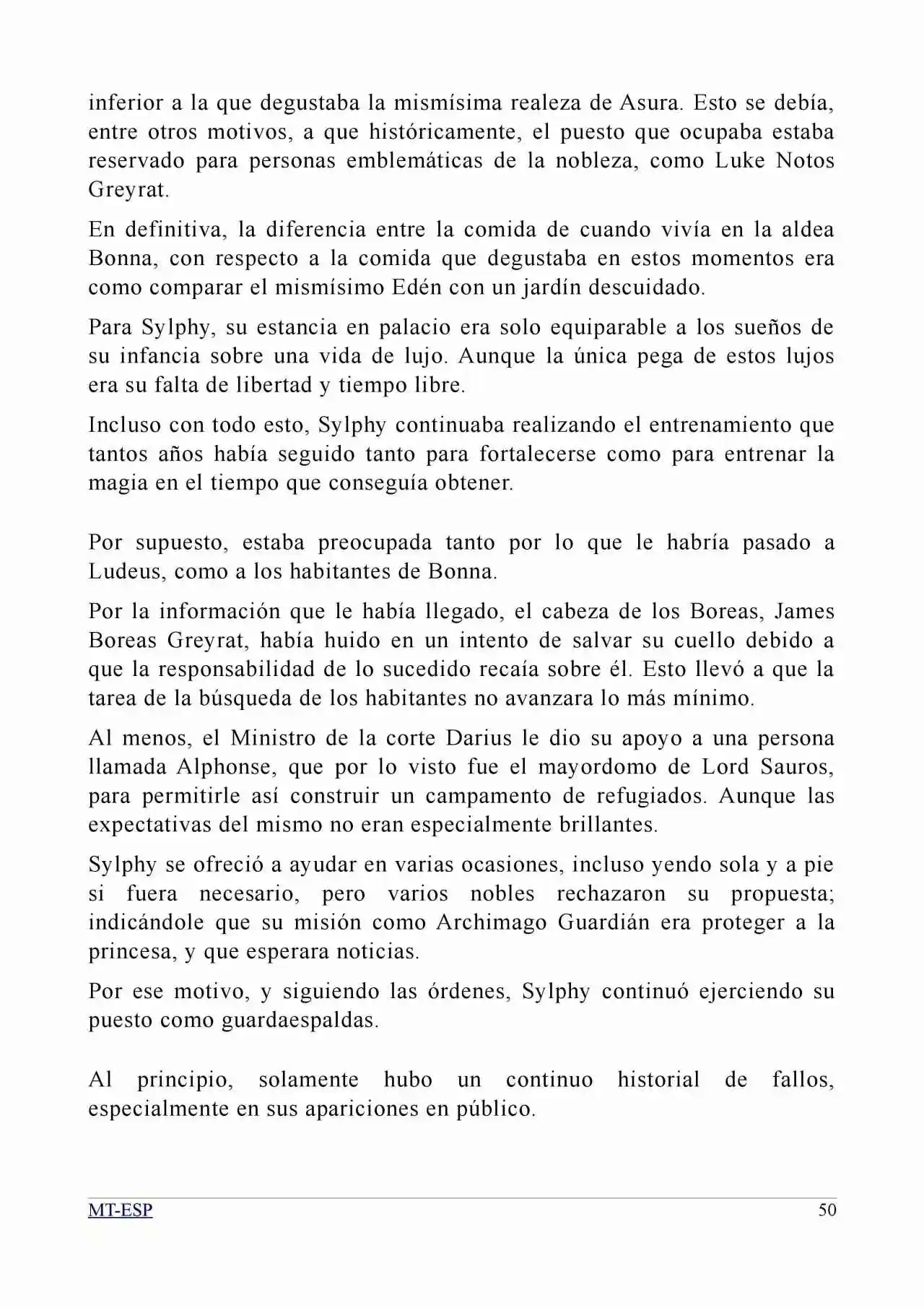 inferior a la que degustaba la mismísima realeza de Asura. Esto se debía, entre otros motivos, a que históricamente, el puesto que ocupaba estaba reservado para personas emblemáticas de la nobleza, como Luke Notos Greyrat.

En definitiva, la diferencia entre la comida de cuando vivía en la aldea Bonna, con respecto a la comida que degustaba en estos momentos era como comparar el mismísimo Edén con un jardín descuidado.

Para Sylphy, su estancia en palacio era solo equiparable a los sueños de su infancia sobre una vida de lujo. Aunque la única pega de estos lujos era su falta de libertad y tiempo libre.

Incluso con todo esto, Sylphy continuaba realizando el entrenamiento que tantos años había seguido tanto para fortalecerse como para entrenar la magia en el tiempo que conseguía obtener.

Por supuesto, estaba preocupada tanto por lo que le habría pasado a Ludeus, como a los habitantes de Bonna.

Por la información que le había llegado, el cabeza de los Boreas, James Boreas Greyrat, había huido en un intento de salvar su cuello debido a que la responsabilidad de lo sucedido recaía sobre él. Esto llevó a que la tarea de la búsqueda de los habitantes no avanzara lo más mínimo.

Al menos, el Ministro de la corte Darius le dio su apoyo a una persona llamada Alphonse, que por lo visto fue el mayordomo de Lord Sauros, para permitirle así construir un campamento de refugiados. Aunque las expectativas del mismo no eran especialmente brillantes.

Sylphy se ofreció a ayudar en varias ocasiones, incluso yendo sola y a pie si fuera necesario, pero varios nobles rechazaron su propuesta; indicándole que su misión como Archimago Guardián era proteger a la princesa, y que esperara noticias.

Por ese motivo, y siguiendo las órdenes, Sylphy continuó ejerciendo su puesto como guardaespaldas.

Al principio, solamente hubo un continuo historial de fallos, especialmente en sus apariciones en público.

MT-ESP
50